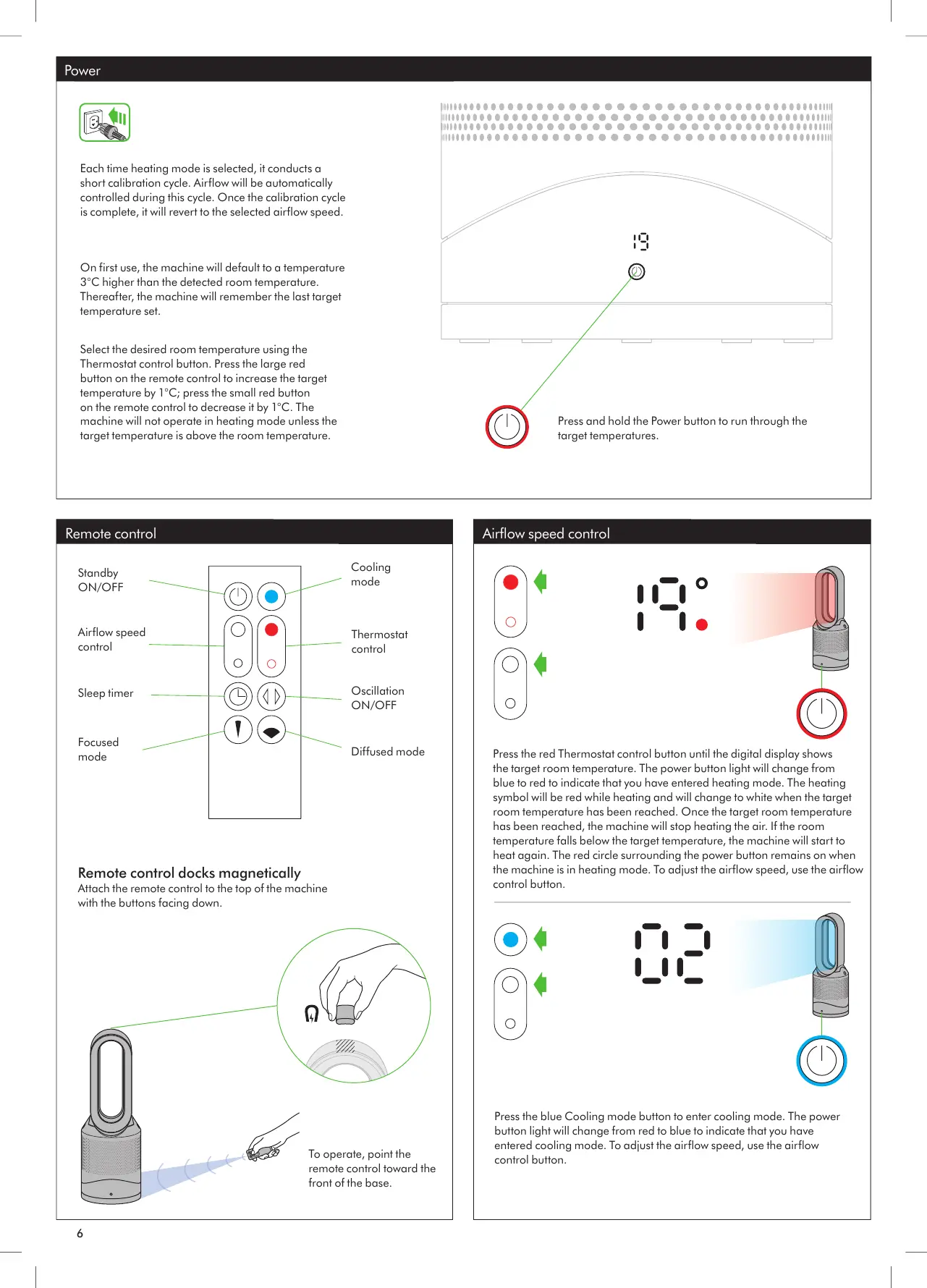 Power

Each time heating mode is selected, it conducts a short calibration cycle. Airflow will be automatically controlled during this cycle. Once the calibration cycle is complete, it will revert to the selected airflow speed.

On first use, the machine will default to a temperature 3°C higher than the detected room temperature. Thereafter, the machine will remember the last target temperature set.

Select the desired room temperature using the Thermostat control button. Press the large red button on the remote control to increase the target temperature by 1°C; press the small red button on the remote control to decrease it by 1°C. The machine will not operate in heating mode unless the target temperature is above the room temperature.

19

Press and hold the Power button to run through the target temperatures.

Remote control

Standby ON/OFF

Airflow speed control

Sleep timer

Focused mode

Cooling mode

Thermostat control

Oscillation ON/OFF

Diffused mode

Remote control docks magnetically
Attach the remote control to the top of the machine with the buttons facing down.

To operate, point the remote control toward the front of the base.

Airflow speed control

19°

Press the red Thermostat control button until the digital display shows the target room temperature. The power button light will change from blue to red to indicate that you have entered heating mode. The heating symbol will be red while heating and will change to white when the target room temperature has been reached. Once the target room temperature has been reached, the machine will stop heating the air. If the room temperature falls below the target temperature, the machine will start to heat again. The red circle surrounding the power button remains on when the machine is in heating mode. To adjust the airflow speed, use the airflow control button.

02

Press the blue Cooling mode button to enter cooling mode. The power button light will change from red to blue to indicate that you have entered cooling mode. To adjust the airflow speed, use the airflow control button.

6